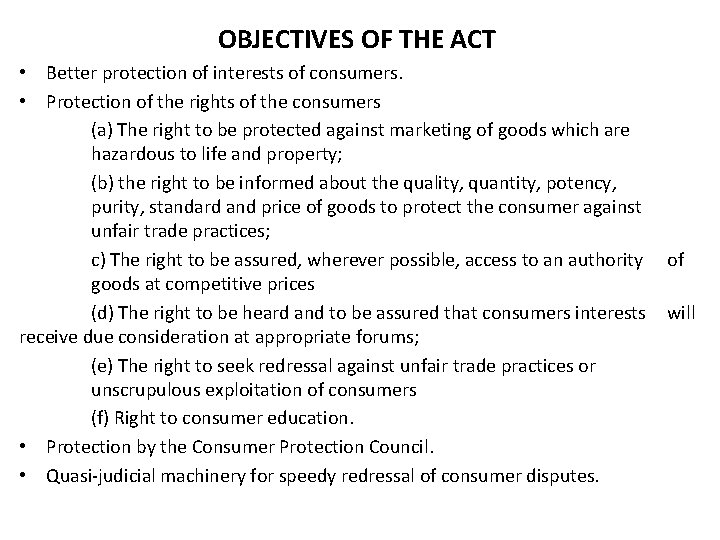 OBJECTIVES OF THE ACT

• Better protection of interests of consumers.

• Protection of the rights of the consumers

(a) The right to be protected against marketing of goods which are hazardous to life and property;

(b) the right to be informed about the quality, quantity, potency, purity, standard and price of goods to protect the consumer against unfair trade practices;

c) The right to be assured, wherever possible, access to an authority of goods at competitive prices

(d) The right to be heard and to be assured that consumers interests will receive due consideration at appropriate forums;

(e) The right to seek redressal against unfair trade practices or unscrupulous exploitation of consumers

(f) Right to consumer education.

• Protection by the Consumer Protection Council.

• Quasi-judicial machinery for speedy redressal of consumer disputes.